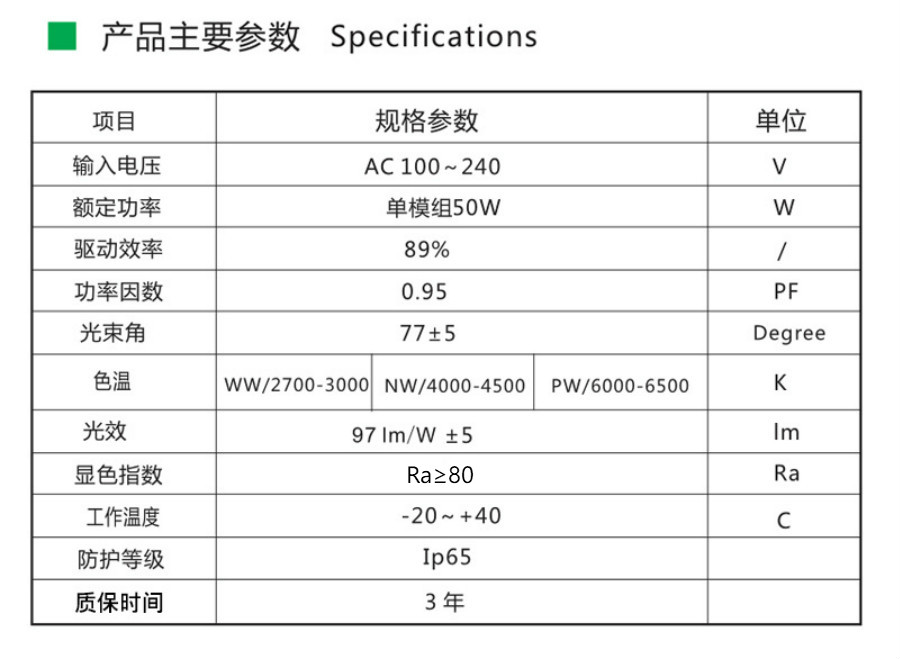 产品主要参数 Specifications

| 项目 | 规格参数 | | | 单位 |
|---|---|---|---|---|
| 输入电压 | AC 100～240 | | | V |
| 额定功率 | 单模组50W | | | W |
| 驱动效率 | 89% | | | / |
| 功率因数 | 0.95 | | | PF |
| 光束角 | 77±5 | | | Degree |
| 色温 | WW/2700-3000 | NW/4000-4500 | PW/6000-6500 | K |
| 光效 | 97 lm/W ±5 | | | lm |
| 显色指数 | Ra≥80 | | | Ra |
| 工作温度 | -20～+40 | | | C |
| 防护等级 | Ip65 | | | |
| 质保时间 | 3 年 | | | |